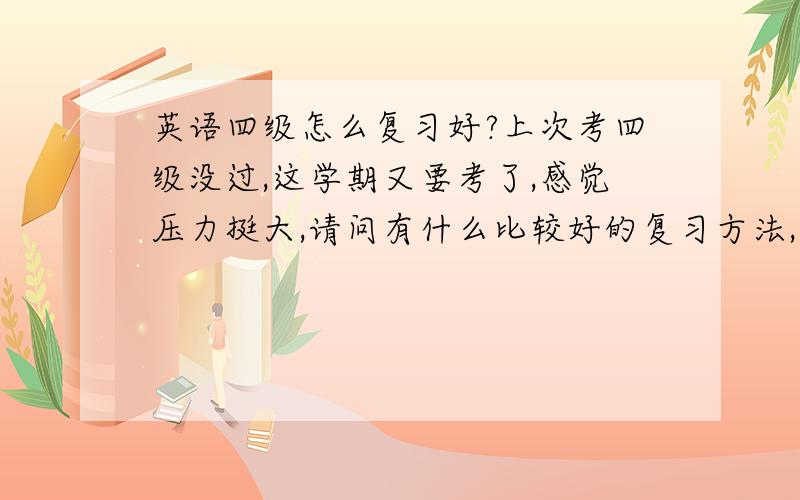 英语四级怎么复习好?上次考四级没过,这学期又要考了,感觉压力挺大,请问有什么比较好的复习方法,